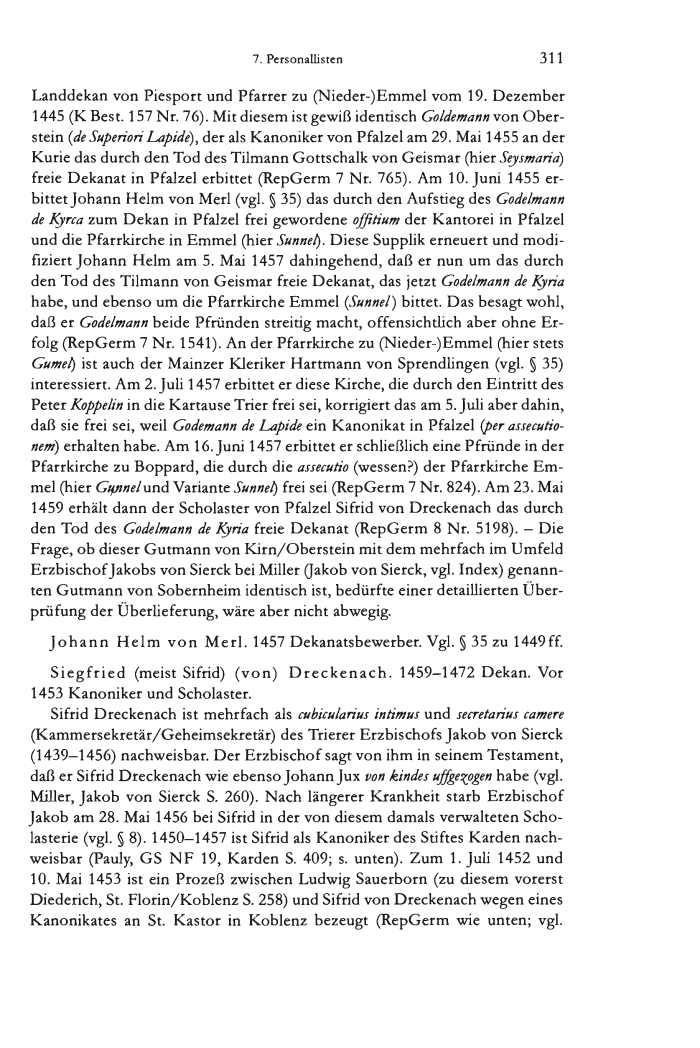 7. Personallisten 311

Landdekan von Piesport und Pfarrer zu (Nieder-)Emmel vom 19. Dezember 1445 (K Best. 157 Nr. 76). Mit diesem ist gewiß identisch Goldemann von Oberstein (de Superiori Lapide), der als Kanoniker von Pfalzel am 29. Mai 1455 an der Kurie das durch den Tod des Tilmann Gottschalk von Geismar (hier Seysmaria) freie Dekanat in Pfalzel erbittet (RepGerm 7 Nr. 765). Am 10. Juni 1455 erbittet Johann Helm von Merl (vgl. § 35) das durch den Aufstieg des Godelmann de Kyrca zum Dekan in Pfalzel frei gewordene offitium der Kantorei in Pfalzel und die Pfarrkirche in Emmel (hier Sunnel). Diese Supplik erneuert und modifiziert Johann Helm am 5. Mai 1457 dahingehend, daß er nun um das durch den Tod des Tilmann von Geismar freie Dekanat, das jetzt Godelmann de Kyria habe, und ebenso um die Pfarrkirche Emmel (Sunnel) bittet. Das besagt wohl, daß er Godelmann beide Pfründen streitig macht, offensichtlich aber ohne Erfolg (RepGerm 7 Nr. 1541). An der Pfarrkirche zu (Nieder-)Emmel (hier stets Gumel) ist auch der Mainzer Kleriker Hartmann von Sprendlingen (vgl. § 35) interessiert. Am 2. Juli 1457 erbittet er diese Kirche, die durch den Eintritt des Peter Koppelin in die Kartause Trier frei sei, korrigiert das am 5. Juli aber dahin, daß sie frei sei, weil Godemann de Lapide ein Kanonikat in Pfalzel (per assecutionem) erhalten habe. Am 16. Juni 1457 erbittet er schließlich eine Pfründe in der Pfarrkirche zu Boppard, die durch die assecutio (wessen?) der Pfarrkirche Emmel (hier Gynnel und Variante Sunnel) frei sei (RepGerm 7 Nr. 824). Am 23. Mai 1459 erhält dann der Scholaster von Pfalzel Sifrid von Dreckenach das durch den Tod des Godelmann de Kyria freie Dekanat (RepGerm 8 Nr. 5198). – Die Frage, ob dieser Gutmann von Kirn/Oberstein mit dem mehrfach im Umfeld Erzbischof Jakobs von Sierck bei Miller (Jakob von Sierck, vgl. Index) genannten Gutmann von Sobernheim identisch ist, bedürfte einer detaillierten Überprüfung der Überlieferung, wäre aber nicht abwegig.

Johann Helm von Merl. 1457 Dekanatsbewerber. Vgl. § 35 zu 1449 ff.

Siegfried (meist Sifrid) (von) Dreckenach. 1459–1472 Dekan. Vor 1453 Kanoniker und Scholaster.

Sifrid Dreckenach ist mehrfach als cubicularius intimus und secretarius camere (Kammersekretär/Geheimsekretär) des Trierer Erzbischofs Jakob von Sierck (1439–1456) nachweisbar. Der Erzbischof sagt von ihm in seinem Testament, daß er Sifrid Dreckenach wie ebenso Johann Jux von kindes uffgezogen habe (vgl. Miller, Jakob von Sierck S. 260). Nach längerer Krankheit starb Erzbischof Jakob am 28. Mai 1456 bei Sifrid in der von diesem damals verwalteten Scholasterie (vgl. § 8). 1450–1457 ist Sifrid als Kanoniker des Stiftes Karden nachweisbar (Pauly, GS NF 19, Karden S. 409; s. unten). Zum 1. Juli 1452 und 10. Mai 1453 ist ein Prozeß zwischen Ludwig Sauerborn (zu diesem vorerst Diederich, St. Florin/Koblenz S. 258) und Sifrid von Dreckenach wegen eines Kanonikates an St. Kastor in Koblenz bezeugt (RepGerm wie unten; vgl.